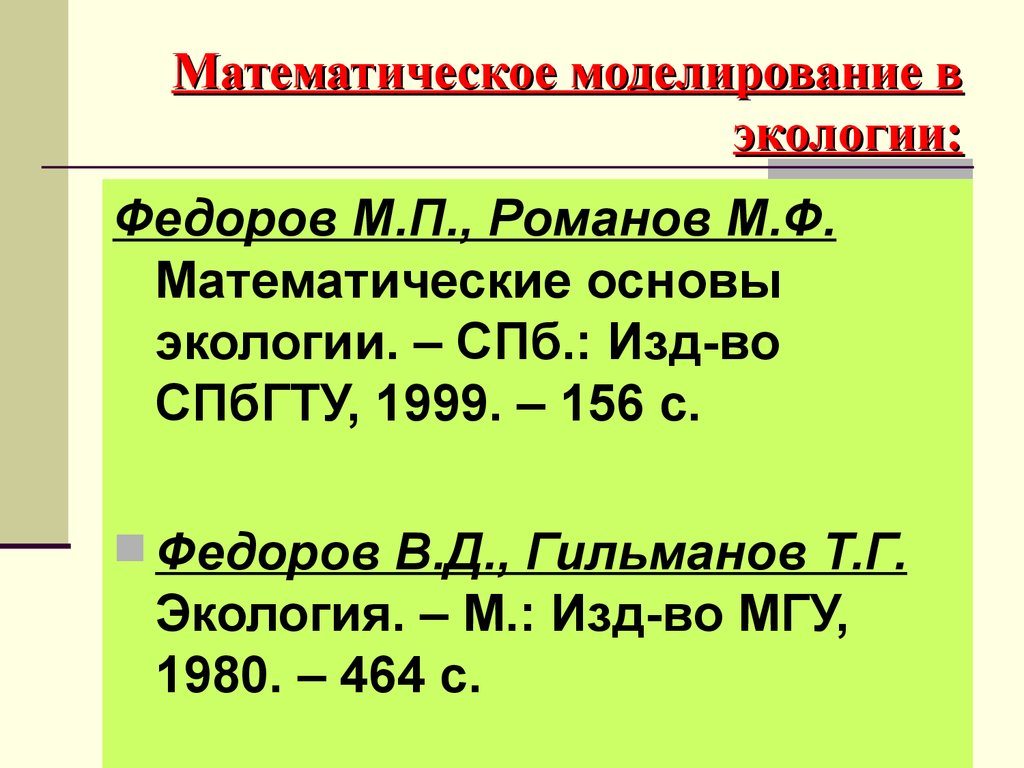 Математическое моделирование в экологии:

Федоров М.П., Романов М.Ф. Математические основы экологии. – СПб.: Изд-во СПбГТУ, 1999. – 156 с.

Федоров В.Д., Гильманов Т.Г. Экология. – М.: Изд-во МГУ, 1980. – 464 с.